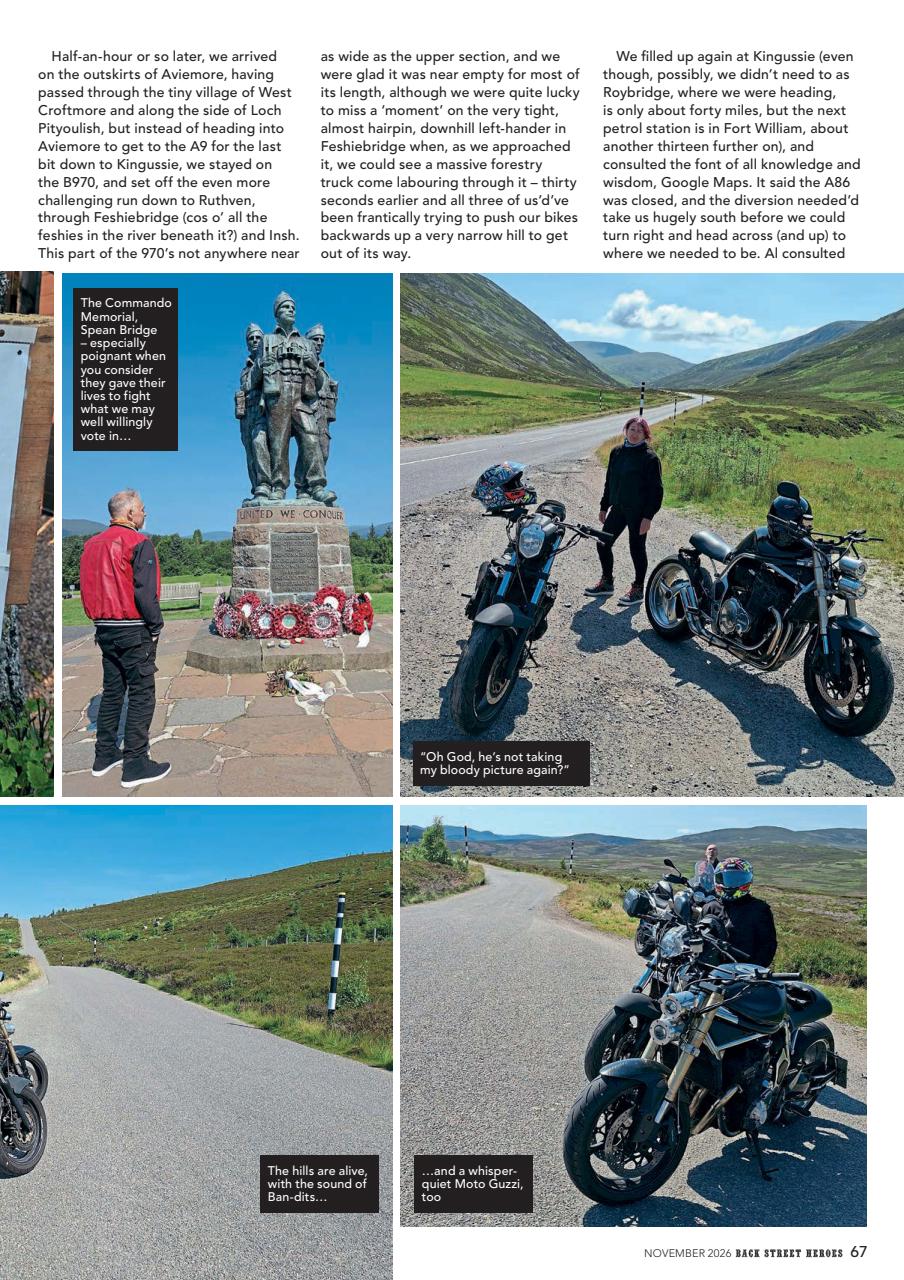 Half-an-hour or so later, we arrived on the outskirts of Aviemore, having passed through the tiny village of West Croftmore and along the side of Loch Pityoulish, but instead of heading into Aviemore to get to the A9 for the last bit down to Kingussie, we stayed on the B970, and set off the even more challenging run down to Ruthven, through Feshiebridge (cos o' all the feshies in the river beneath it?) and Insh. This part of the 970's not anywhere near as wide as the upper section, and we were glad it was near empty for most of its length, although we were quite lucky to miss a 'moment' on the very tight, almost hairpin, downhill left-hander in Feshiebridge when, as we approached it, we could see a massive forestry truck come labouring through it – thirty seconds earlier and all three of us'd've been frantically trying to push our bikes backwards up a very narrow hill to get out of its way.

We filled up again at Kingussie (even though, possibly, we didn't need to as Roybridge, where we were heading, is only about forty miles, but the next petrol station is in Fort William, about another thirteen further on), and consulted the font of all knowledge and wisdom, Google Maps. It said the A86 was closed, and the diversion needed'd take us hugely south before we could turn right and head across (and up) to where we needed to be. Al consulted

The Commando Memorial, Spean Bridge – especially poignant when you consider they gave their lives to fight what we may well willingly vote in...

UNITED WE CONQUER

"Oh God, he's not taking my bloody picture again?"

The hills are alive, with the sound of Ban-dits...

...and a whisper-quiet Moto Guzzi, too

NOVEMBER 2026 BACK STREET HEROES 67